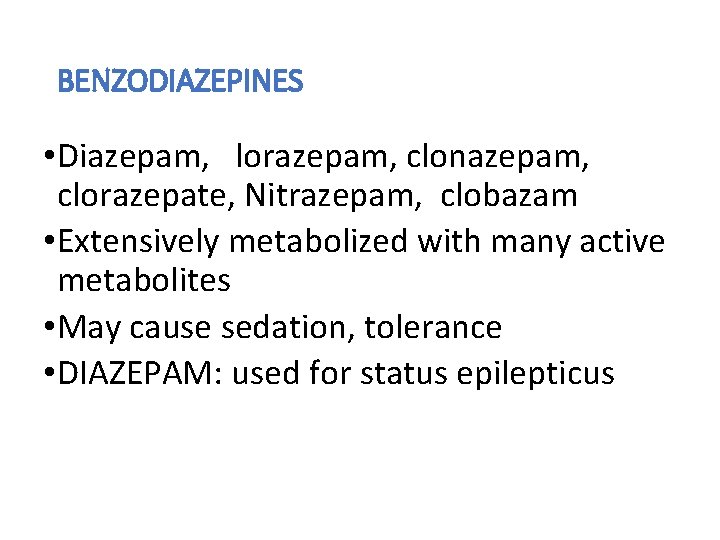 BENZODIAZEPINES

• Diazepam, lorazepam, clonazepam, clorazepate, Nitrazepam, clobazam
• Extensively metabolized with many active metabolites
• May cause sedation, tolerance
• DIAZEPAM: used for status epilepticus